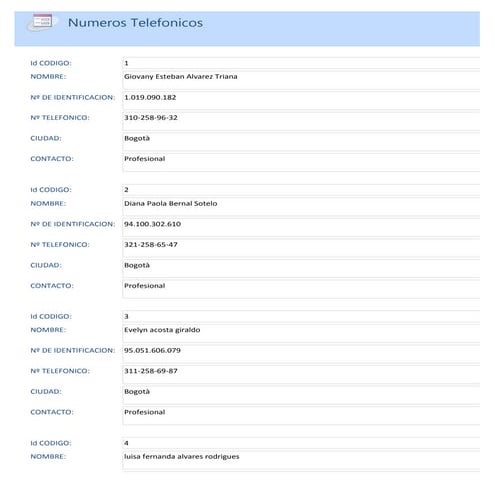 Numeros Telefonicos

Id CODIGO: 1
NOMBRE: Giovany Esteban Alvarez Triana
Nº DE IDENTIFICACION: 1.019.090.182
Nº TELEFONICO: 310-258-96-32
CIUDAD: Bogotà
CONTACTO: Profesional

Id CODIGO: 2
NOMBRE: Diana Paola Bernal Sotelo
Nº DE IDENTIFICACION: 94.100.302.610
Nº TELEFONICO: 321-258-65-47
CIUDAD: Bogotà
CONTACTO: Profesional

Id CODIGO: 3
NOMBRE: Evelyn acosta giraldo
Nº DE IDENTIFICACION: 95.051.606.079
Nº TELEFONICO: 311-258-69-87
CIUDAD: Bogotà
CONTACTO: Profesional

Id CODIGO: 4
NOMBRE: luisa fernanda alvares rodrigues